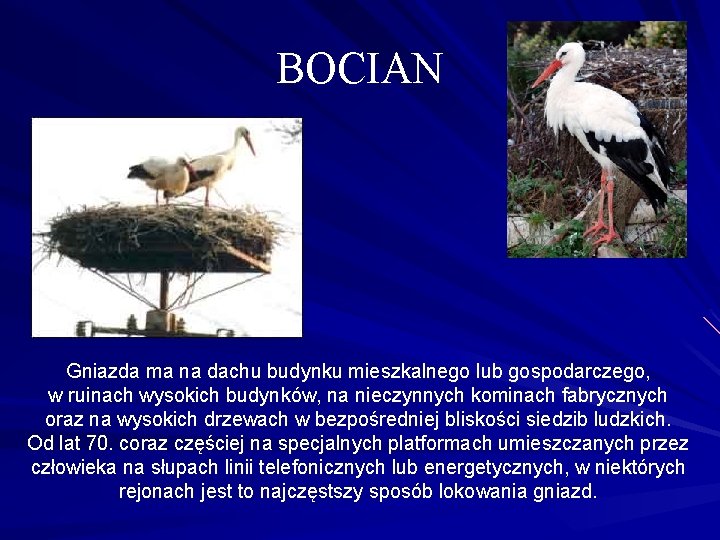 BOCIAN

Gniazda ma na dachu budynku mieszkalnego lub gospodarczego, w ruinach wysokich budynków, na nieczynnych kominach fabrycznych oraz na wysokich drzewach w bezpośredniej bliskości siedzib ludzkich. Od lat 70. coraz częściej na specjalnych platformach umieszczanych przez człowieka na słupach linii telefonicznych lub energetycznych, w niektórych rejonach jest to najczęstszy sposób lokowania gniazd.